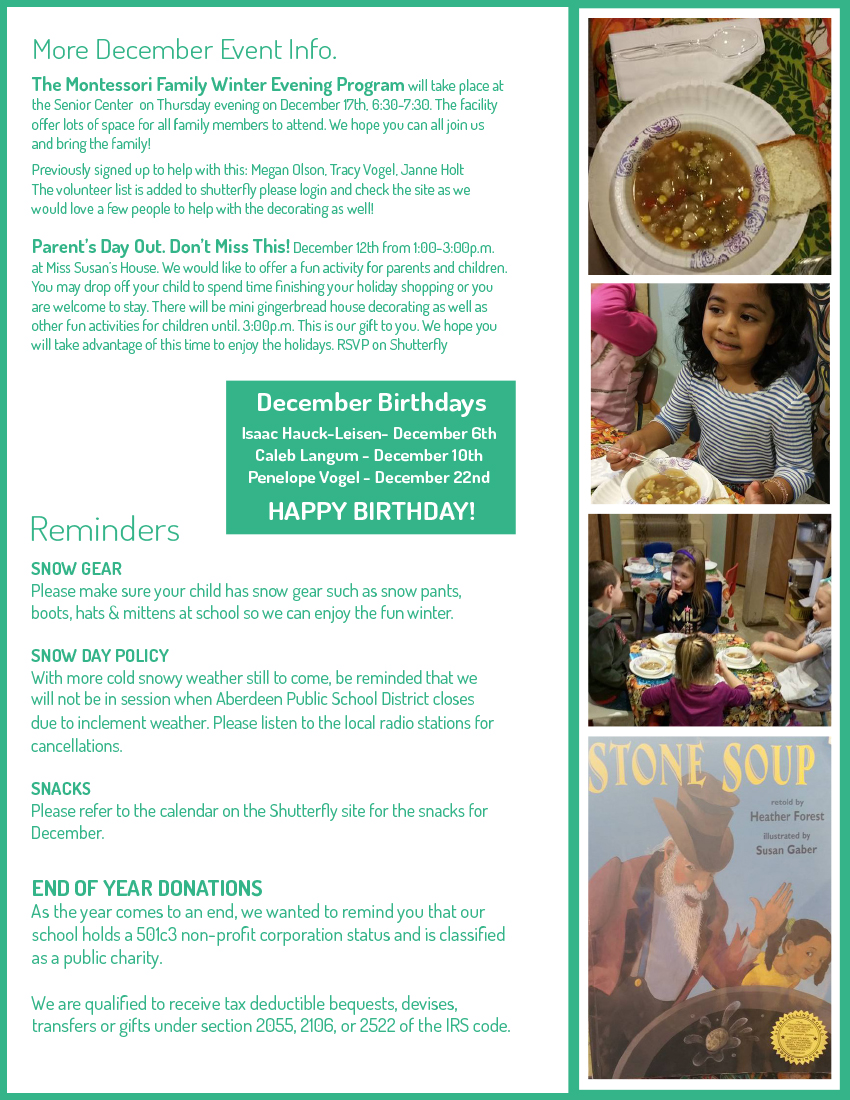 More December Event Info.

The Montessori Family Winter Evening Program will take place at the Senior Center on Thursday evening on December 17th, 6:30-7:30. The facility offer lots of space for all family members to attend. We hope you can all join us and bring the family!

Previously signed up to help with this: Megan Olson, Tracy Vogel, Janne Holt
The volunteer list is added to shutterfly please login and check the site as we would love a few people to help with the decorating as well!

Parent's Day Out. Don't Miss This! December 12th from 1:00-3:00p.m. at Miss Susan's House. We would like to offer a fun activity for parents and children. You may drop off your child to spend time finishing your holiday shopping or you are welcome to stay. There will be mini gingerbread house decorating as well as other fun activities for children until. 3:00p.m. This is our gift to you. We hope you will take advantage of this time to enjoy the holidays. RSVP on Shutterfly

December Birthdays
Isaac Hauck-Leisen- December 6th
Caleb Langum - December 10th
Penelope Vogel - December 22nd
HAPPY BIRTHDAY!

Reminders

SNOW GEAR
Please make sure your child has snow gear such as snow pants, boots, hats & mittens at school so we can enjoy the fun winter.

SNOW DAY POLICY
With more cold snowy weather still to come, be reminded that we will not be in session when Aberdeen Public School District closes due to inclement weather. Please listen to the local radio stations for cancellations.

SNACKS
Please refer to the calendar on the Shutterfly site for the snacks for December.

END OF YEAR DONATIONS
As the year comes to an end, we wanted to remind you that our school holds a 501c3 non-profit corporation status and is classified as a public charity.

We are qualified to receive tax deductible bequests, devises, transfers or gifts under section 2055, 2106, or 2522 of the IRS code.

STONE SOUP
retold by
Heather Forest
illustrated by
Susan Gaber